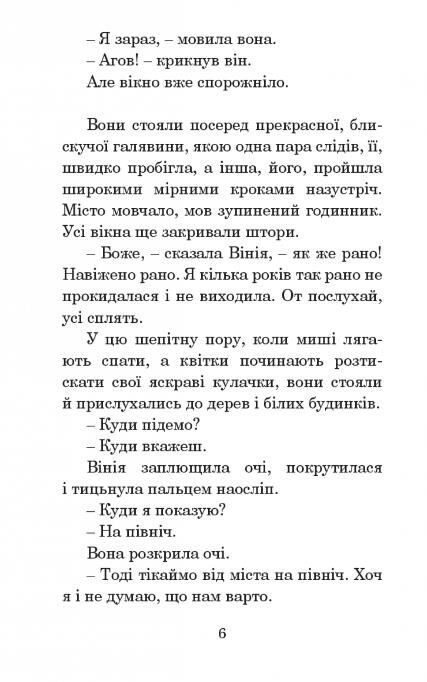 – Я зараз, – мовила вона.
– Агов! – крикнув він.
Але вікно вже спорожніло.

Вони стояли посеред прекрасної, блискучої галявини, якою одна пара слідів, її, швидко пробігла, а інша, його, пройшла широкими мірними кроками назустріч. Місто мовчало, мов зупинений годинник. Усі вікна ще закривали штори.

– Боже, – сказала Вінія, – як же рано! Навіжено рано. Я кілька років так рано не прокидалася і не виходила. От послухай, усі сплять.

У цю шепітну пору, коли миші лягають спати, а квітки починають розтискати свої яскраві кулачки, вони стояли й прислухались до дерев і білих будинків.

– Куди підемо?
– Куди вкажеш.

Вінія заплющила очі, покрутилася і тицьнула пальцем наосліп.

– Куди я показую?
– На північ.

Вона розкрила очі.

– Тоді тікаймо від міста на північ. Хоч я і не думаю, що нам варто.

6